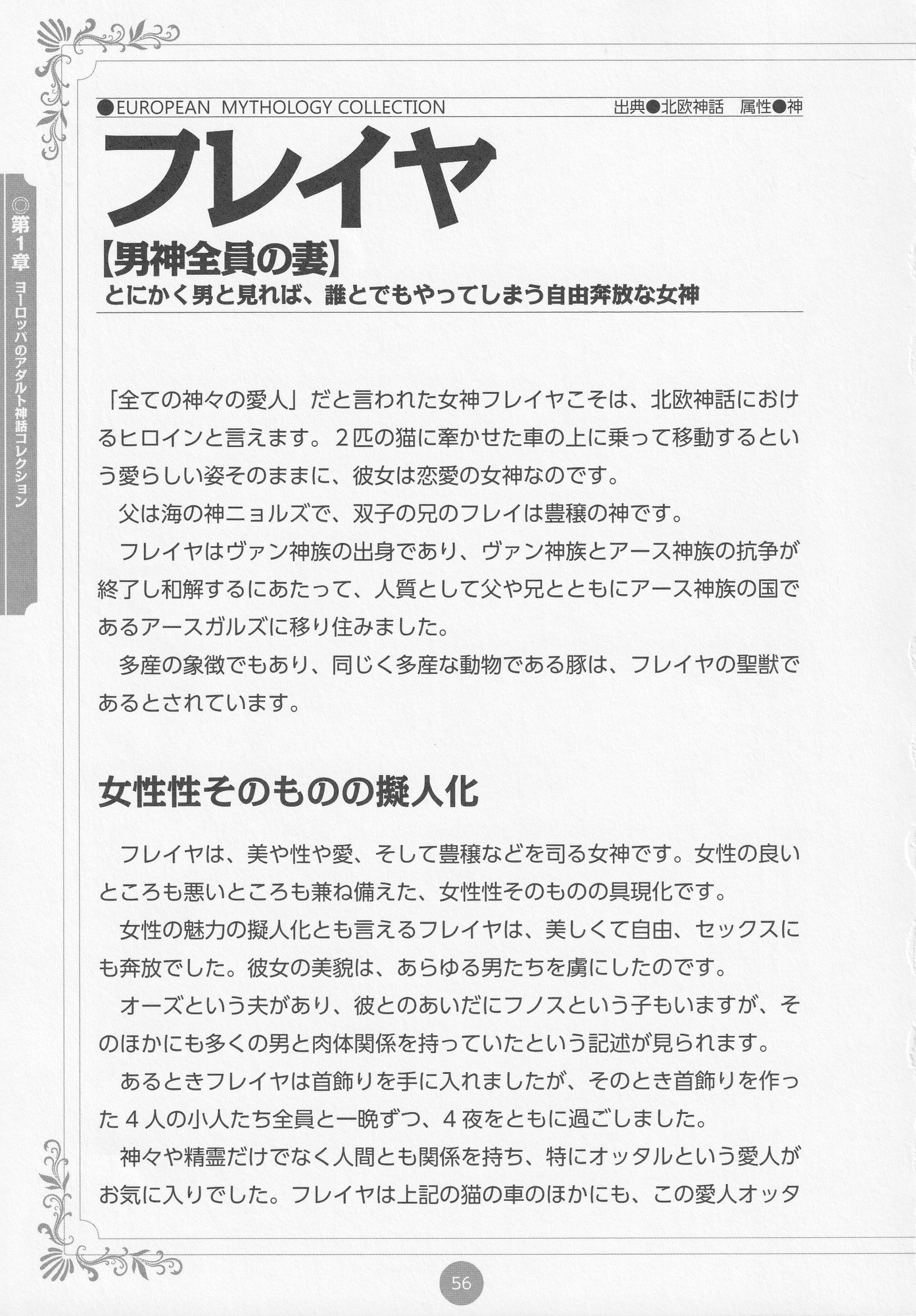 ◎第1章 ヨーロッパのアダルト神話コレクション

●EUROPEAN MYTHOLOGY COLLECTION

出典●北欧神話 属性●神

フレイヤ

【男神全員の妻】

とにかく男と見れば、誰とでもやってしまう自由奔放な女神

「全ての神々の愛人」だと言われた女神フレイヤこそは、北欧神話におけるヒロインと言えます。2匹の猫に牽かせた車の上に乗って移動するという愛らしい姿そのままに、彼女は恋愛の女神なのです。

父は海の神ニョルズで、双子の兄のフレイは豊穣の神です。

フレイヤはヴァン神族の出身であり、ヴァン神族とアース神族の抗争が終了し和解するにあたって、人質として父や兄とともにアース神族の国であるアースガルズに移り住みました。

多産の象徴でもあり、同じく多産な動物である豚は、フレイヤの聖獣であるとされています。

女性性そのものの擬人化

フレイヤは、美や性や愛、そして豊穣などを司る女神です。女性の良いところも悪いところも兼ね備えた、女性性そのものの具現化です。

女性の魅力の擬人化とも言えるフレイヤは、美しくて自由、セックスにも奔放でした。彼女の美貌は、あらゆる男たちを虜にしたのです。

オーズという夫があり、彼とのあいだにフノスという子もいますが、そのほかにも多くの男と肉体関係を持っていたという記述が見られます。

あるときフレイヤは首飾りを手に入れましたが、そのとき首飾りを作った4人の小人たち全員と一晩ずつ、4夜をともに過ごしました。

神々や精霊だけでなく人間とも関係を持ち、特にオッタルという愛人がお気に入りでした。フレイヤは上記の猫の車のほかにも、この愛人オッタ

56